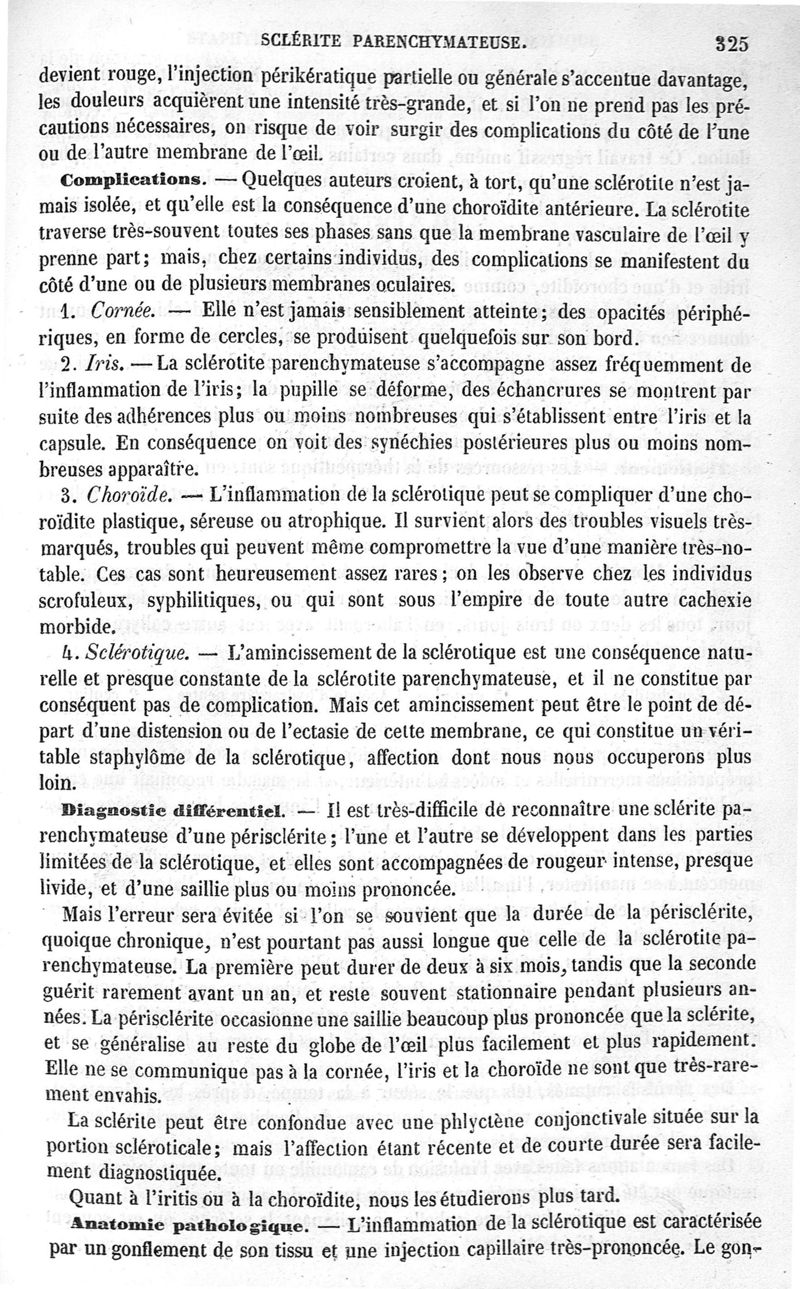 SCLÉRITE PARENCHYMATEUSE. 325

devient rouge, l'injection périkératique partielle ou générale s'accentue davantage, les douleurs acquièrent une intensité très-grande, et si l'on ne prend pas les précautions nécessaires, on risque de voir surgir des complications du côté de l'une ou de l'autre membrane de l'œil.

Complications. — Quelques auteurs croient, à tort, qu'une sclérotite n'est jamais isolée, et qu'elle est la conséquence d'une choroïdite antérieure. La sclérotite traverse très-souvent toutes ses phases sans que la membrane vasculaire de l'œil y prenne part; mais, chez certains individus, des complications se manifestent du côté d'une ou de plusieurs membranes oculaires.

1. Cornée. — Elle n'est jamais sensiblement atteinte; des opacités périphériques, en forme de cercles, se produisent quelquefois sur son bord.

2. Iris. — La sclérotite parenchymateuse s'accompagne assez fréquemment de l'inflammation de l'iris; la pupille se déforme, des échancrures se montrent par suite des adhérences plus ou moins nombreuses qui s'établissent entre l'iris et la capsule. En conséquence on voit des synéchies postérieures plus ou moins nombreuses apparaître.

3. Choroïde. — L'inflammation de la sclérotique peut se compliquer d'une choroïdite plastique, séreuse ou atrophique. Il survient alors des troubles visuels très-marqués, troubles qui peuvent même compromettre la vue d'une manière très-notable. Ces cas sont heureusement assez rares; on les observe chez les individus scrofuleux, syphilitiques, ou qui sont sous l'empire de toute autre cachexie morbide.

4. Sclérotique. — L'amincissement de la sclérotique est une conséquence naturelle et presque constante de la sclérotite parenchymateuse, et il ne constitue par conséquent pas de complication. Mais cet amincissement peut être le point de départ d'une distension ou de l'ectasie de cette membrane, ce qui constitue un véritable staphylôme de la sclérotique, affection dont nous nous occuperons plus loin.

Diagnostic différentiel. — Il est très-difficile de reconnaître une sclérite parenchymateuse d'une périsclérite; l'une et l'autre se développent dans les parties limitées de la sclérotique, et elles sont accompagnées de rougeur intense, presque livide, et d'une saillie plus ou moins prononcée.

Mais l'erreur sera évitée si l'on se souvient que la durée de la périsclérite, quoique chronique, n'est pourtant pas aussi longue que celle de la sclérotite parenchymateuse. La première peut durer de deux à six mois, tandis que la seconde guérit rarement avant un an, et reste souvent stationnaire pendant plusieurs années. La périsclérite occasionne une saillie beaucoup plus prononcée que la sclérite, et se généralise au reste du globe de l'œil plus facilement et plus rapidement. Elle ne se communique pas à la cornée, l'iris et la choroïde ne sont que très-rarement envahis.

La sclérite peut être confondue avec une phlyctène conjonctivale située sur la portion scléroticale; mais l'affection étant récente et de courte durée sera facilement diagnostiquée.

Quant à l'iritis ou à la choroïdite, nous les étudierons plus tard.

Anatomie pathologique. — L'inflammation de la sclérotique est caractérisée par un gonflement de son tissu et une injection capillaire très-prononcée. Le gon-